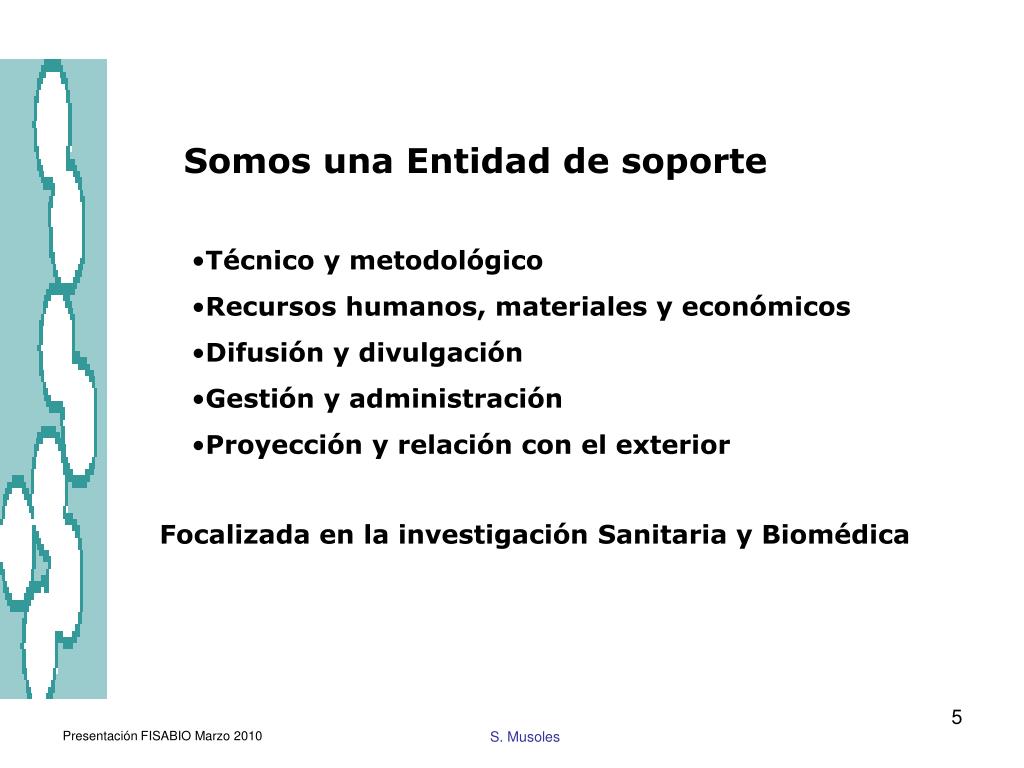 Somos una Entidad de soporte

•Técnico y metodológico
•Recursos humanos, materiales y económicos
•Difusión y divulgación
•Gestión y administración
•Proyección y relación con el exterior

Focalizada en la investigación Sanitaria y Biomédica

5

Presentación FISABIO Marzo 2010

S. Musoles